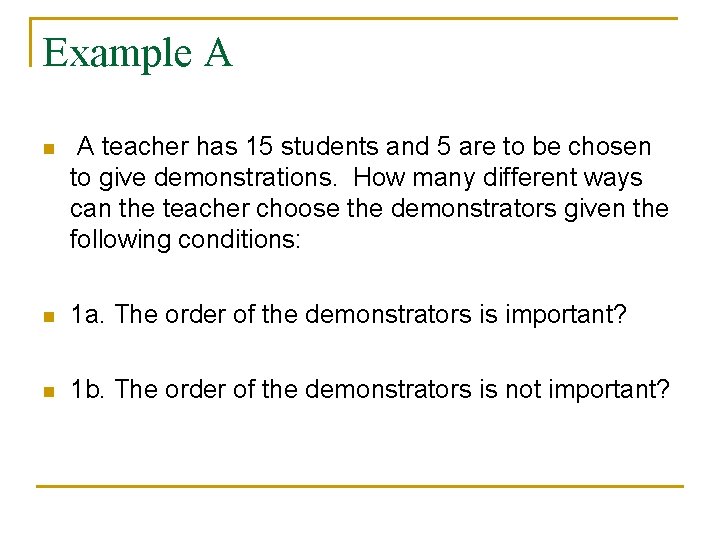 Example A

A teacher has 15 students and 5 are to be chosen to give demonstrations. How many different ways can the teacher choose the demonstrators given the following conditions:

1a. The order of the demonstrators is important?

1b. The order of the demonstrators is not important?